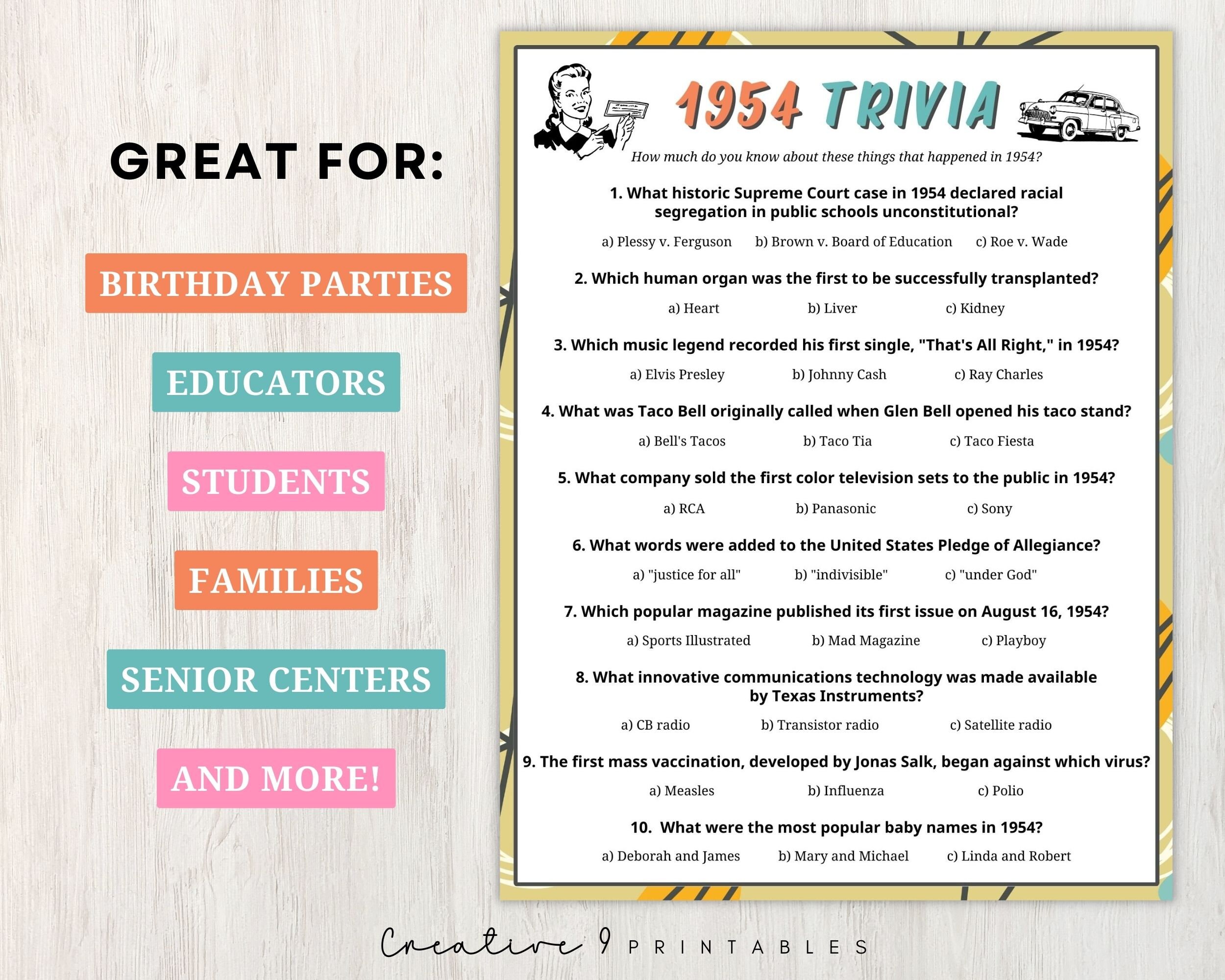 GREAT FOR:

BIRTHDAY PARTIES

EDUCATORS

STUDENTS

FAMILIES

SENIOR CENTERS

AND MORE!

1954 TRIVIA

How much do you know about these things that happened in 1954?

1. What historic Supreme Court case in 1954 declared racial segregation in public schools unconstitutional?

a) Plessy v. Ferguson b) Brown v. Board of Education c) Roe v. Wade

2. Which human organ was the first to be successfully transplanted?

a) Heart b) Liver c) Kidney

3. Which music legend recorded his first single, "That's All Right," in 1954?

a) Elvis Presley b) Johnny Cash c) Ray Charles

4. What was Taco Bell originally called when Glen Bell opened his taco stand?

a) Bell's Tacos b) Taco Tia c) Taco Fiesta

5. What company sold the first color television sets to the public in 1954?

a) RCA b) Panasonic c) Sony

6. What words were added to the United States Pledge of Allegiance?

a) "justice for all" b) "indivisible" c) "under God"

7. Which popular magazine published its first issue on August 16, 1954?

a) Sports Illustrated b) Mad Magazine c) Playboy

8. What innovative communications technology was made available by Texas Instruments?

a) CB radio b) Transistor radio c) Satellite radio

9. The first mass vaccination, developed by Jonas Salk, began against which virus?

a) Measles b) Influenza c) Polio

10. What were the most popular baby names in 1954?

a) Deborah and James b) Mary and Michael c) Linda and Robert

Creative 9 PRINTABLES